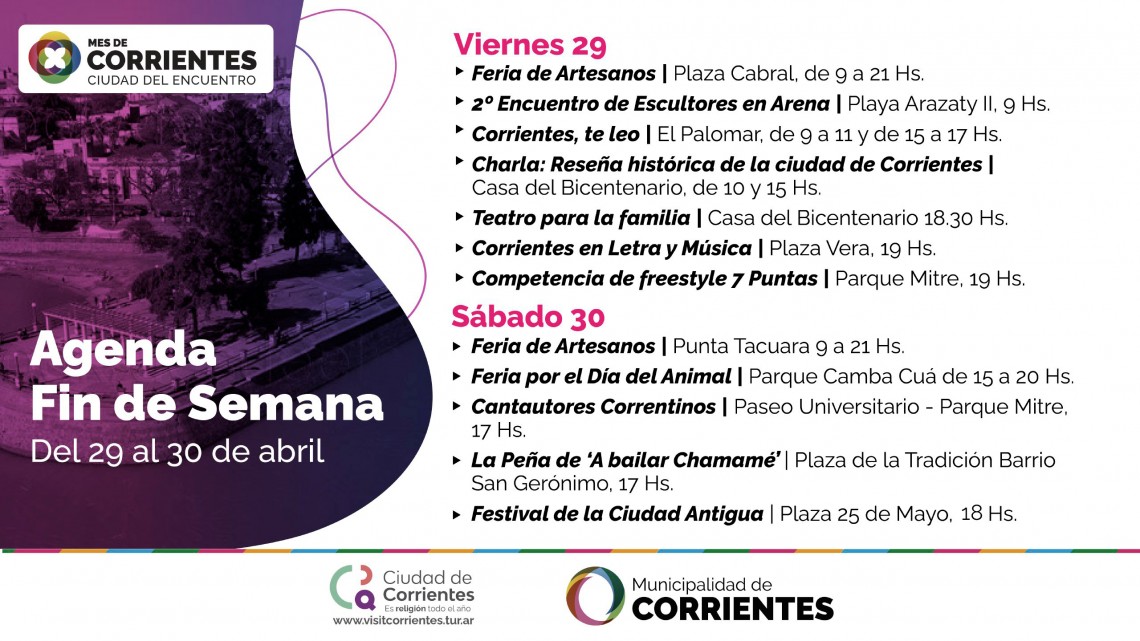 MES DE
CORRIENTES
CIUDAD DEL ENCUENTRO

Agenda
Fin de Semana
Del 29 al 30 de abril

Viernes 29

‣ Feria de Artesanos | Plaza Cabral, de 9 a 21 Hs.
‣ 2º Encuentro de Escultores en Arena | Playa Arazaty II, 9 Hs.
‣ Corrientes, te leo | El Palomar, de 9 a 11 y de 15 a 17 Hs.
‣ Charla: Reseña histórica de la ciudad de Corrientes | Casa del Bicentenario, de 10 y 15 Hs.
‣ Teatro para la familia | Casa del Bicentenario 18.30 Hs.
‣ Corrientes en Letra y Música | Plaza Vera, 19 Hs.
‣ Competencia de freestyle 7 Puntas | Parque Mitre, 19 Hs.

Sábado 30

‣ Feria de Artesanos | Punta Tacuara 9 a 21 Hs.
‣ Feria por el Día del Animal | Parque Camba Cuá de 15 a 20 Hs.
‣ Cantautores Correntinos | Paseo Universitario - Parque Mitre, 17 Hs.
‣ La Peña de 'A bailar Chamamé' | Plaza de la Tradición Barrio San Gerónimo, 17 Hs.
‣ Festival de la Ciudad Antigua | Plaza 25 de Mayo, 18 Hs.

Ciudad de
Corrientes
Es religión todo el año
www.visitcorrientes.tur.ar

Municipalidad de
CORRIENTES